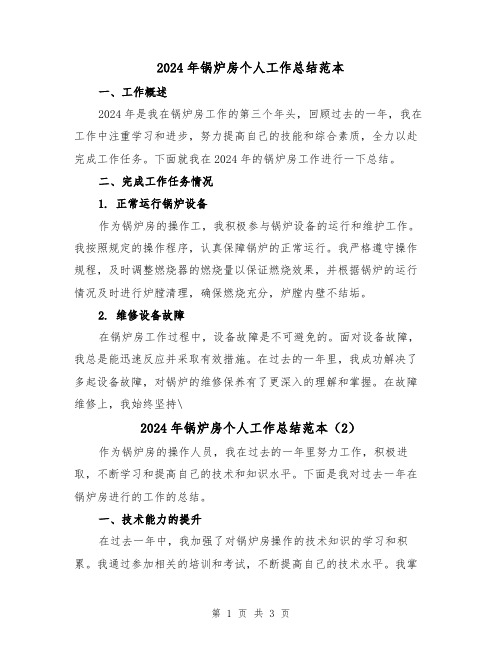 2024年锅炉房个人工作总结范本

一、工作概述

2024年是我在锅炉房工作的第三个年头，回顾过去的一年，我在工作中注重学习和进步，努力提高自己的技能和综合素质，全力以赴完成工作任务。下面就我在2024年的锅炉房工作进行一下总结。

二、完成工作任务情况

1. 正常运行锅炉设备

作为锅炉房的操作工，我积极参与锅炉设备的运行和维护工作。我按照规定的操作程序，认真保障锅炉的正常运行。我严格遵守操作规程，及时调整燃烧器的燃烧量以保证燃烧效果，并根据锅炉的运行情况及时进行炉膛清理，确保燃烧充分，炉膛内壁不结垢。

2. 维修设备故障

在锅炉房工作过程中，设备故障是不可避免的。面对设备故障，我总是能迅速反应并采取有效措施。在过去的一年里，我成功解决了多起设备故障，对锅炉的维修保养有了更深入的理解和掌握。在故障维修上，我始终坚持\

2024年锅炉房个人工作总结范本（2）

作为锅炉房的操作人员，我在过去的一年里努力工作，积极进取，不断学习和提高自己的技术和知识水平。下面是我对过去一年在锅炉房进行的工作的总结。

一、技术能力的提升

在过去一年中，我加强了对锅炉房操作的技术知识的学习和积累。我通过参加相关的培训和考试，不断提高自己的技术水平。我掌

第 1 页 共 3 页